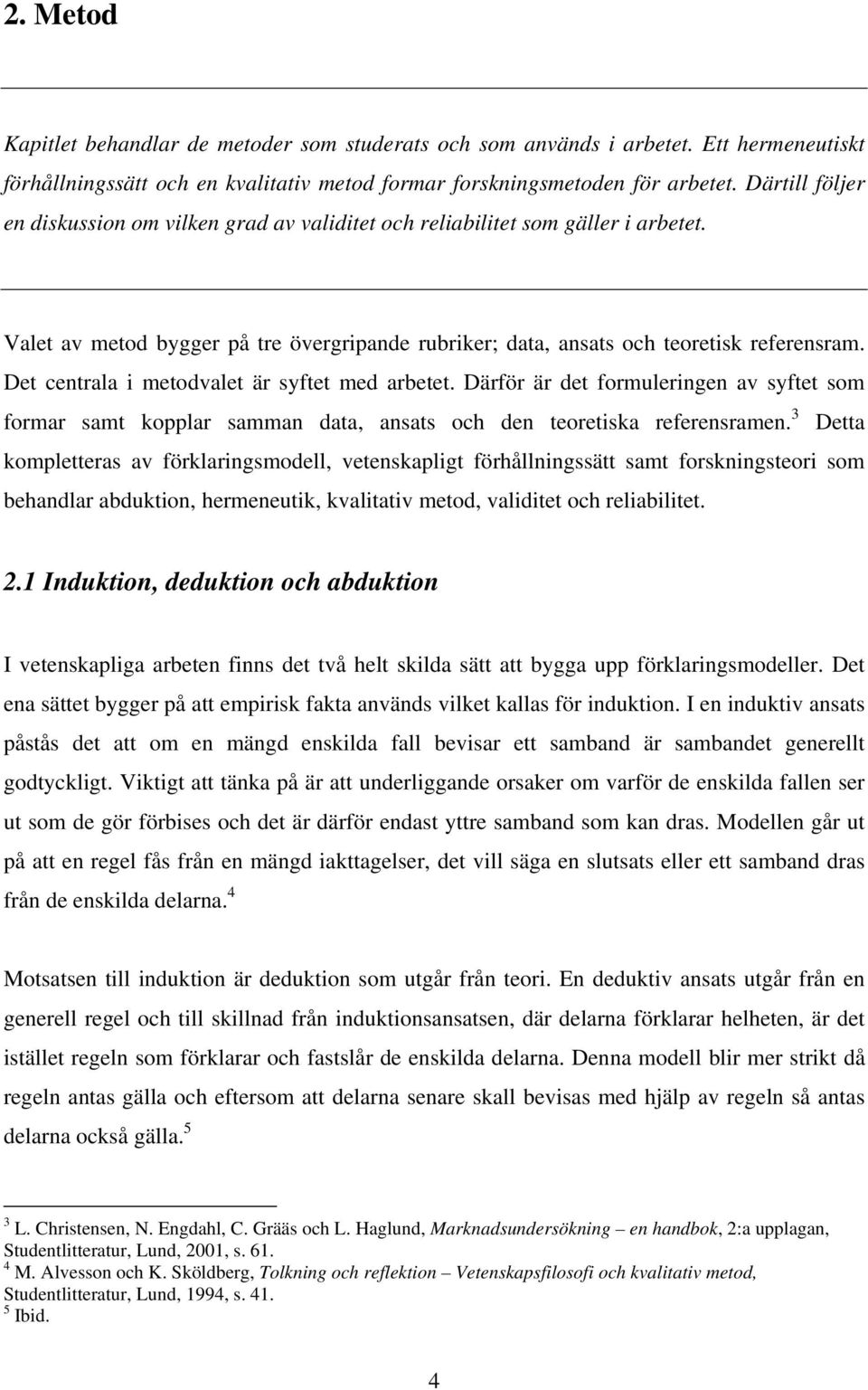 2. Metod

Kapitlet behandlar de metoder som studerats och som används i arbetet. Ett hermeneutiskt förhållningssätt och en kvalitativ metod formar forskningsmetoden för arbetet. Därtill följer en diskussion om vilken grad av validitet och reliabilitet som gäller i arbetet.

Valet av metod bygger på tre övergripande rubriker; data, ansats och teoretisk referensram. Det centrala i metodvalet är syftet med arbetet. Därför är det formuleringen av syftet som formar samt kopplar samman data, ansats och den teoretiska referensramen.$^3$ Detta kompletteras av förklaringsmodell, vetenskapligt förhållningssätt samt forskningsteori som behandlar abduktion, hermeneutik, kvalitativ metod, validitet och reliabilitet.

2.1 Induktion, deduktion och abduktion

I vetenskapliga arbeten finns det två helt skilda sätt att bygga upp förklaringsmodeller. Det ena sättet bygger på att empirisk fakta används vilket kallas för induktion. I en induktiv ansats påstås det att om en mängd enskilda fall bevisar ett samband är sambandet generellt godtyckligt. Viktigt att tänka på är att underliggande orsaker om varför de enskilda fallen ser ut som de gör förbises och det är därför endast yttre samband som kan dras. Modellen går ut på att en regel fås från en mängd iakttagelser, det vill säga en slutsats eller ett samband dras från de enskilda delarna.$^4$

Motsatsen till induktion är deduktion som utgår från teori. En deduktiv ansats utgår från en generell regel och till skillnad från induktionsansatsen, där delarna förklarar helheten, är det istället regeln som förklarar och fastslår de enskilda delarna. Denna modell blir mer strikt då regeln antas gälla och eftersom att delarna senare skall bevisas med hjälp av regeln så antas delarna också gälla.$^5$

$^3$ L. Christensen, N. Engdahl, C. Grääs och L. Haglund, Marknadsundersökning – en handbok, 2:a upplagan, Studentlitteratur, Lund, 2001, s. 61.
$^4$ M. Alvesson och K. Sköldberg, Tolkning och reflektion – Vetenskapsfilosofi och kvalitativ metod, Studentlitteratur, Lund, 1994, s. 41.
$^5$ Ibid.

4